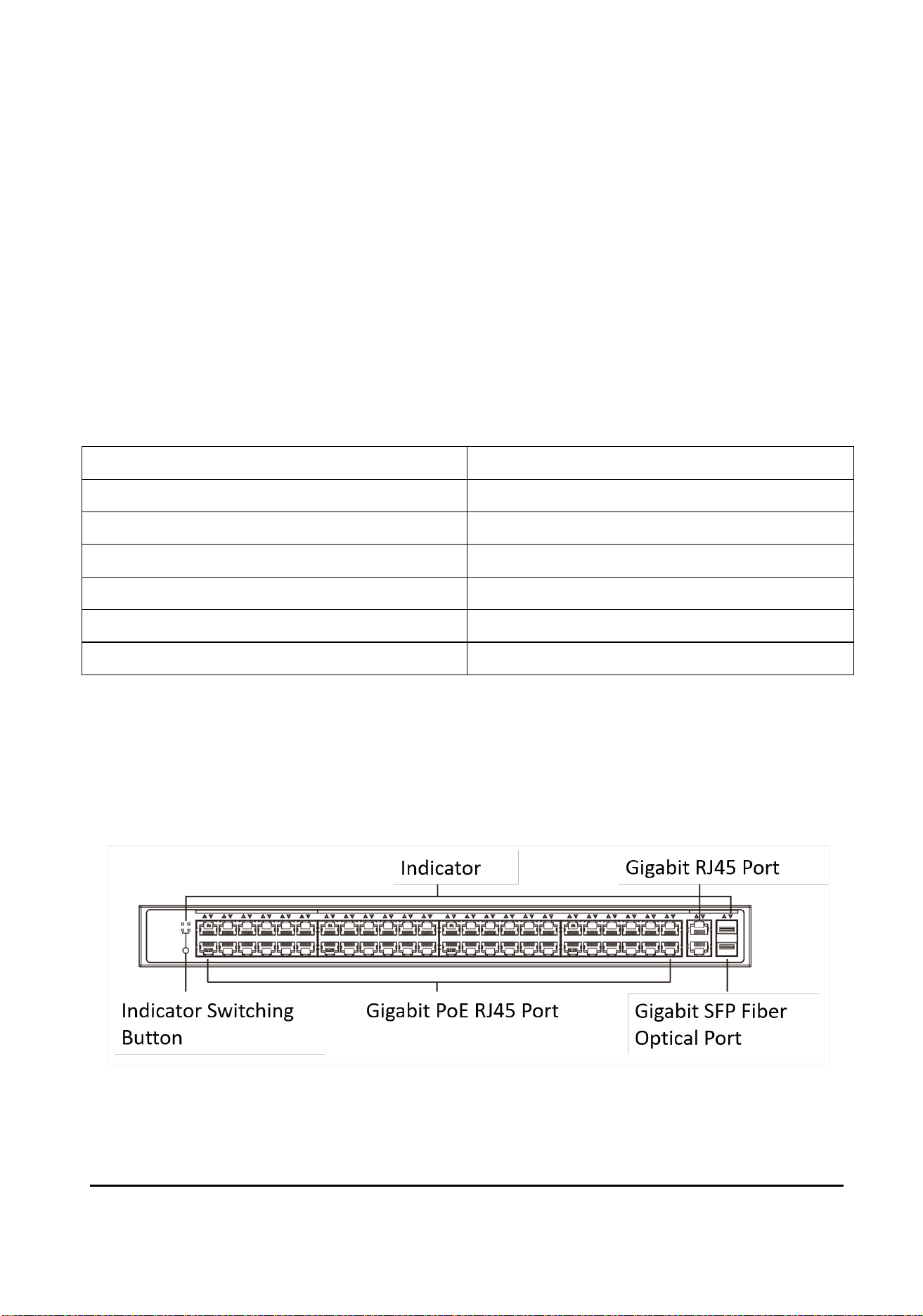 Indicator

Gigabit RJ45 Port

Indicator Switching Button

Gigabit PoE RJ45 Port

Gigabit SFP Fiber Optical Port